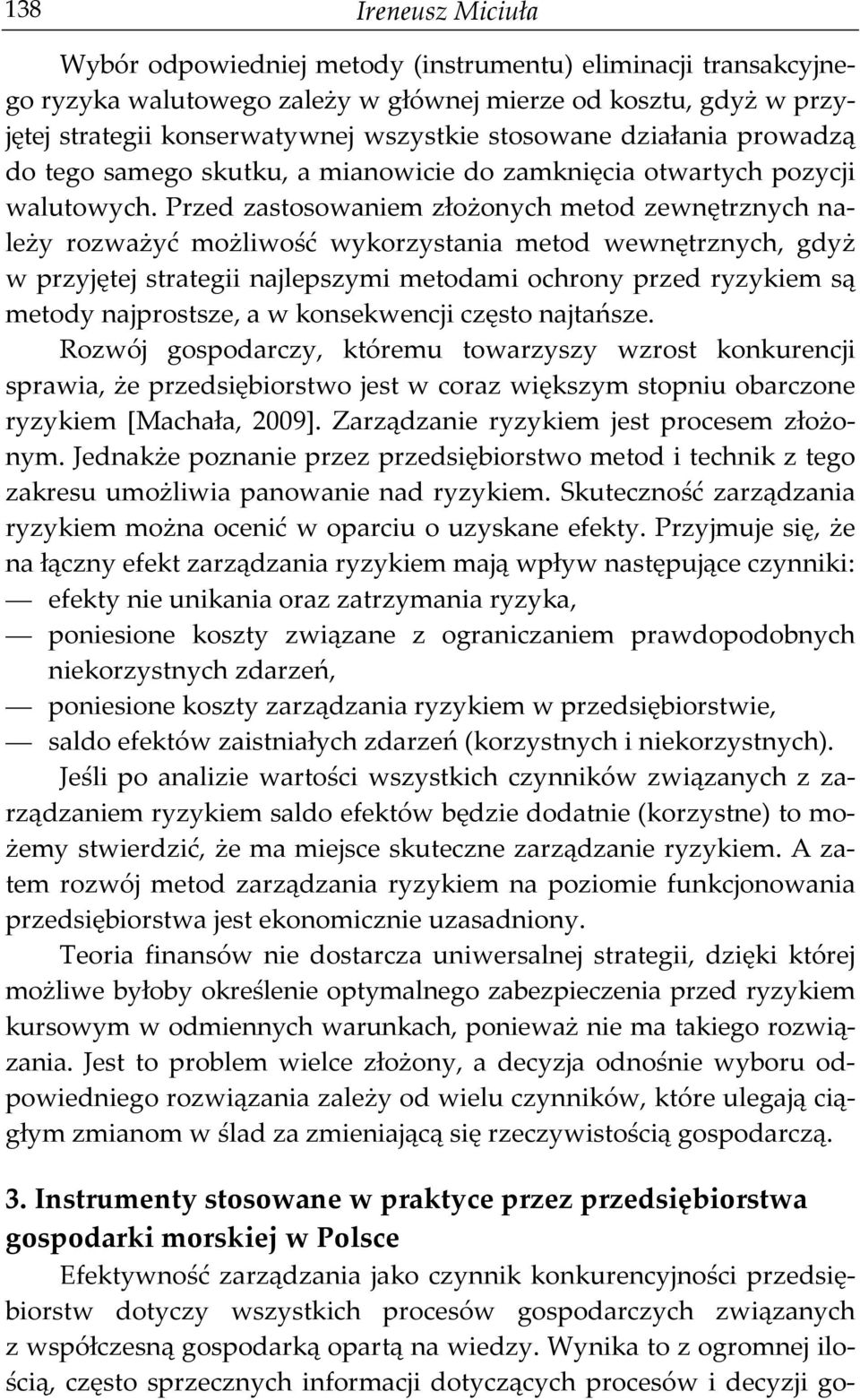 138 Ireneusz Miciuła

Wybór odpowiedniej metody (instrumentu) eliminacji transakcyjnego ryzyka walutowego zależy w głównej mierze od kosztu, gdyż w przyjętej strategii konserwatywnej wszystkie stosowane działania prowadzą do tego samego skutku, a mianowicie do zamknięcia otwartych pozycji walutowych. Przed zastosowaniem złożonych metod zewnętrznych należy rozważyć możliwość wykorzystania metod wewnętrznych, gdyż w przyjętej strategii najlepszymi metodami ochrony przed ryzykiem są metody najprostsze, a w konsekwencji często najtańsze.

Rozwój gospodarczy, któremu towarzyszy wzrost konkurencji sprawia, że przedsiębiorstwo jest w coraz większym stopniu obarczone ryzykiem [Machała, 2009]. Zarządzanie ryzykiem jest procesem złożonym. Jednakże poznanie przez przedsiębiorstwo metod i technik z tego zakresu umożliwia panowanie nad ryzykiem. Skuteczność zarządzania ryzykiem można ocenić w oparciu o uzyskane efekty. Przyjmuje się, że na łączny efekt zarządzania ryzykiem mają wpływ następujące czynniki:
— efekty nie unikania oraz zatrzymania ryzyka,
— poniesione koszty związane z ograniczaniem prawdopodobnych niekorzystnych zdarzeń,
— poniesione koszty zarządzania ryzykiem w przedsiębiorstwie,
— saldo efektów zaistniałych zdarzeń (korzystnych i niekorzystnych).

Jeśli po analizie wartości wszystkich czynników związanych z zarządzaniem ryzykiem saldo efektów będzie dodatnie (korzystne) to możemy stwierdzić, że ma miejsce skuteczne zarządzanie ryzykiem. A zatem rozwój metod zarządzania ryzykiem na poziomie funkcjonowania przedsiębiorstwa jest ekonomicznie uzasadniony.

Teoria finansów nie dostarcza uniwersalnej strategii, dzięki której możliwe byłoby określenie optymalnego zabezpieczenia przed ryzykiem kursowym w odmiennych warunkach, ponieważ nie ma takiego rozwiązania. Jest to problem wielce złożony, a decyzja odnośnie wyboru odpowiedniego rozwiązania zależy od wielu czynników, które ulegają ciągłym zmianom w ślad za zmieniającą się rzeczywistością gospodarczą.

3. Instrumenty stosowane w praktyce przez przedsiębiorstwa gospodarki morskiej w Polsce

Efektywność zarządzania jako czynnik konkurencyjności przedsiębiorstw dotyczy wszystkich procesów gospodarczych związanych z współczesną gospodarką opartą na wiedzy. Wynika to z ogromnej ilością, często sprzecznych informacji dotyczących procesów i decyzji go-